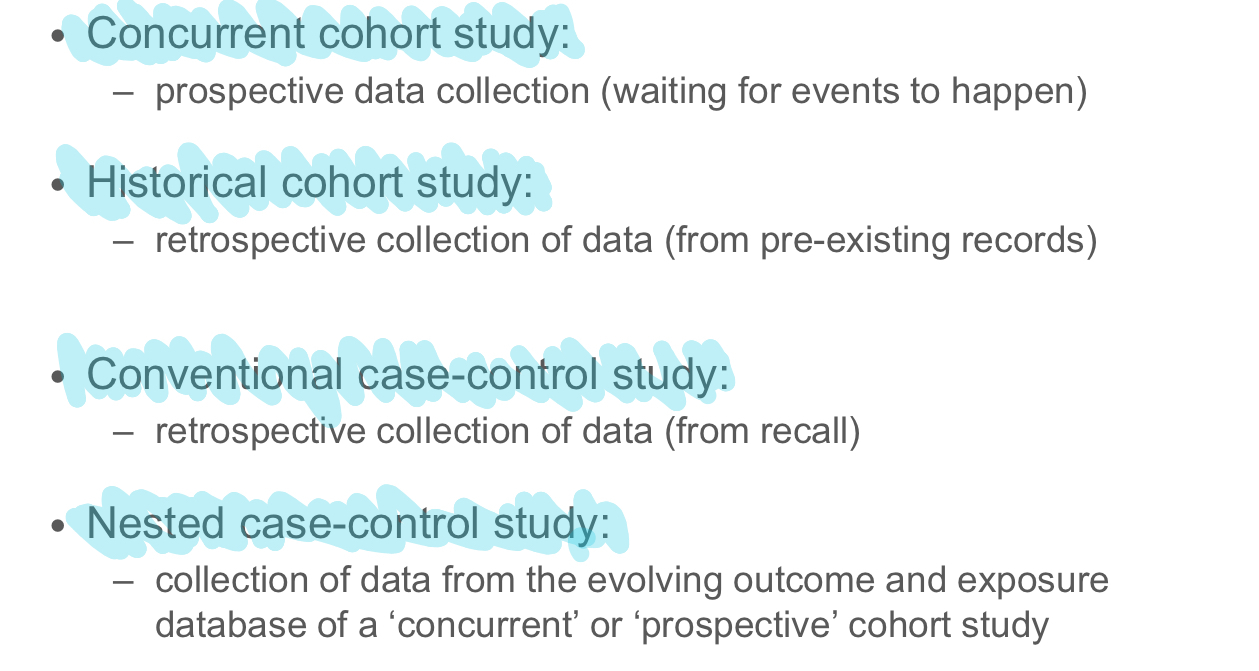 • Concurrent cohort study:
– prospective data collection (waiting for events to happen)

• Historical cohort study:
– retrospective collection of data (from pre-existing records)

• Conventional case-control study:
– retrospective collection of data (from recall)

• Nested case-control study:
– collection of data from the evolving outcome and exposure database of a ‘concurrent’ or ‘prospective’ cohort study